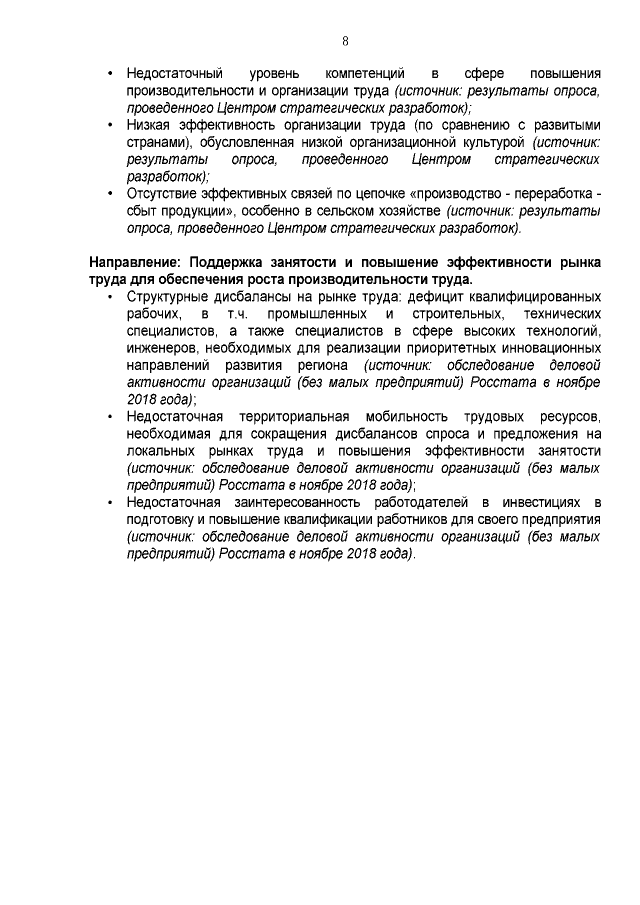 8

• Недостаточный уровень компетенций в сфере повышения производительности и организации труда (источник: результаты опроса, проведенного Центром стратегических разработок);
• Низкая эффективность организации труда (по сравнению с развитыми странами), обусловленная низкой организационной культурой (источник: результаты опроса, проведенного Центром стратегических разработок);
• Отсутствие эффективных связей по цепочке «производство - переработка - сбыт продукции», особенно в сельском хозяйстве (источник: результаты опроса, проведенного Центром стратегических разработок).

Направление: Поддержка занятости и повышение эффективности рынка труда для обеспечения роста производительности труда.
• Структурные дисбалансы на рынке труда: дефицит квалифицированных рабочих, в т.ч. промышленных и строительных, технических специалистов, а также специалистов в сфере высоких технологий, инженеров, необходимых для реализации приоритетных инновационных направлений развития региона (источник: обследование деловой активности организаций (без малых предприятий) Росстата в ноябре 2018 года);
• Недостаточная территориальная мобильность трудовых ресурсов, необходимая для сокращения дисбалансов спроса и предложения на локальных рынках труда и повышения эффективности занятости (источник: обследование деловой активности организаций (без малых предприятий) Росстата в ноябре 2018 года);
• Недостаточная заинтересованность работодателей в инвестициях в подготовку и повышение квалификации работников для своего предприятия (источник: обследование деловой активности организаций (без малых предприятий) Росстата в ноябре 2018 года).